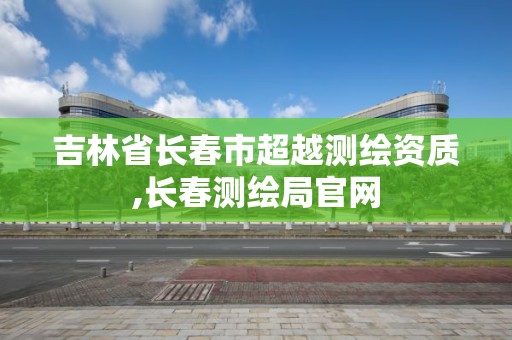 吉林省长春市超越测绘资质,长春测绘局官网